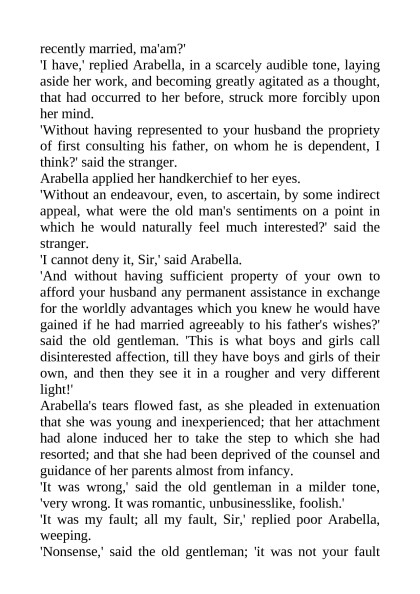 recently married, ma'am?'

'I have,' replied Arabella, in a scarcely audible tone, laying aside her work, and becoming greatly agitated as a thought, that had occurred to her before, struck more forcibly upon her mind.

'Without having represented to your husband the propriety of first consulting his father, on whom he is dependent, I think?' said the stranger.

Arabella applied her handkerchief to her eyes.

'Without an endeavour, even, to ascertain, by some indirect appeal, what were the old man's sentiments on a point in which he would naturally feel much interested?' said the stranger.

'I cannot deny it, Sir,' said Arabella.

'And without having sufficient property of your own to afford your husband any permanent assistance in exchange for the worldly advantages which you knew he would have gained if he had married agreeably to his father's wishes?' said the old gentleman. 'This is what boys and girls call disinterested affection, till they have boys and girls of their own, and then they see it in a rougher and very different light!'

Arabella's tears flowed fast, as she pleaded in extenuation that she was young and inexperienced; that her attachment had alone induced her to take the step to which she had resorted; and that she had been deprived of the counsel and guidance of her parents almost from infancy.

'It was wrong,' said the old gentleman in a milder tone, 'very wrong. It was romantic, unbusinesslike, foolish.'

'It was my fault; all my fault, Sir,' replied poor Arabella, weeping.

'Nonsense,' said the old gentleman; 'it was not your fault